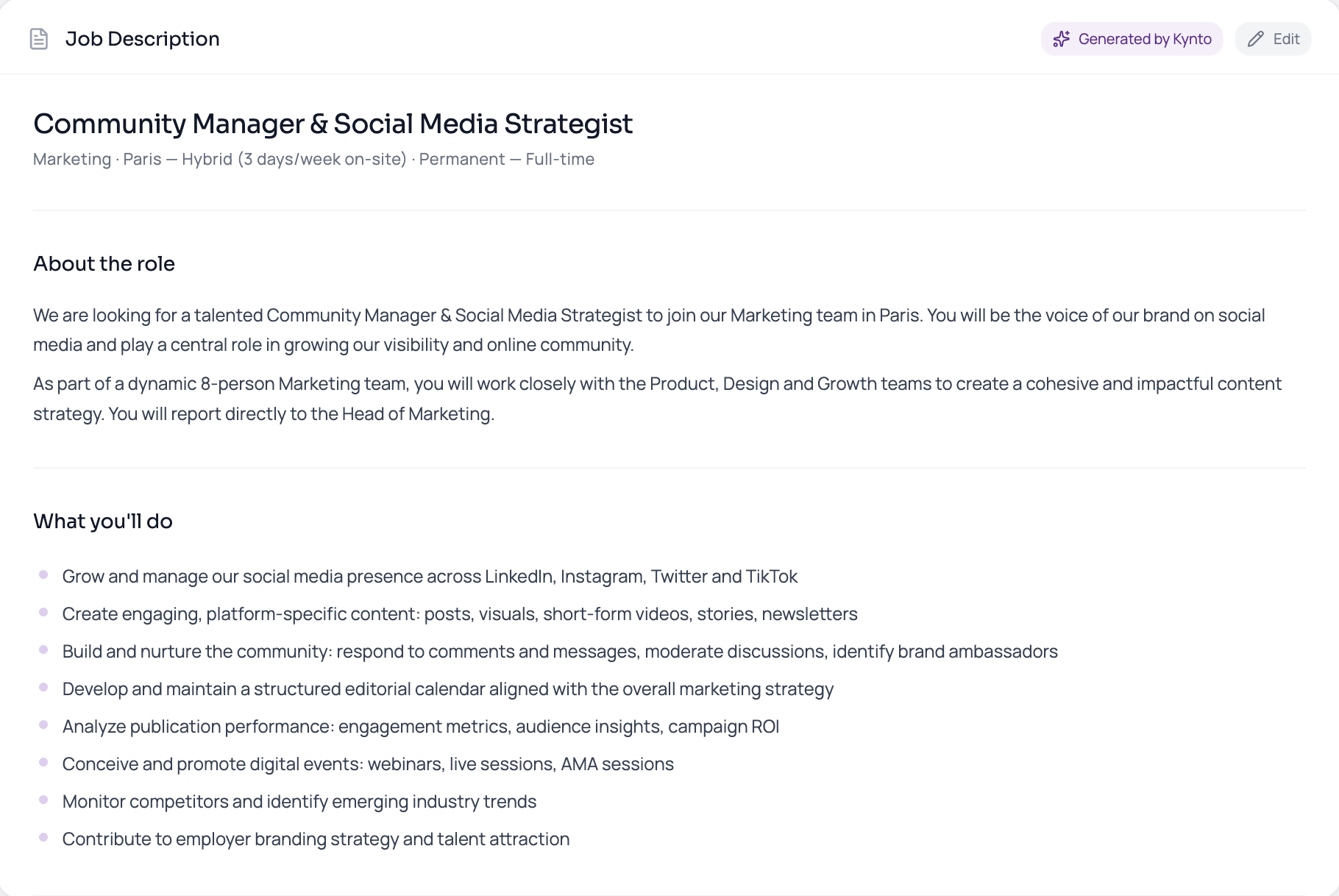 Job Description

Generated by Kynto

Edit

Community Manager & Social Media Strategist

Marketing · Paris — Hybrid (3 days/week on-site) · Permanent — Full-time

About the role

We are looking for a talented Community Manager & Social Media Strategist to join our Marketing team in Paris. You will be the voice of our brand on social media and play a central role in growing our visibility and online community.

As part of a dynamic 8-person Marketing team, you will work closely with the Product, Design and Growth teams to create a cohesive and impactful content strategy. You will report directly to the Head of Marketing.

What you'll do

- Grow and manage our social media presence across LinkedIn, Instagram, Twitter and TikTok
- Create engaging, platform-specific content: posts, visuals, short-form videos, stories, newsletters
- Build and nurture the community: respond to comments and messages, moderate discussions, identify brand ambassadors
- Develop and maintain a structured editorial calendar aligned with the overall marketing strategy
- Analyze publication performance: engagement metrics, audience insights, campaign ROI
- Conceive and promote digital events: webinars, live sessions, AMA sessions
- Monitor competitors and identify emerging industry trends
- Contribute to employer branding strategy and talent attraction